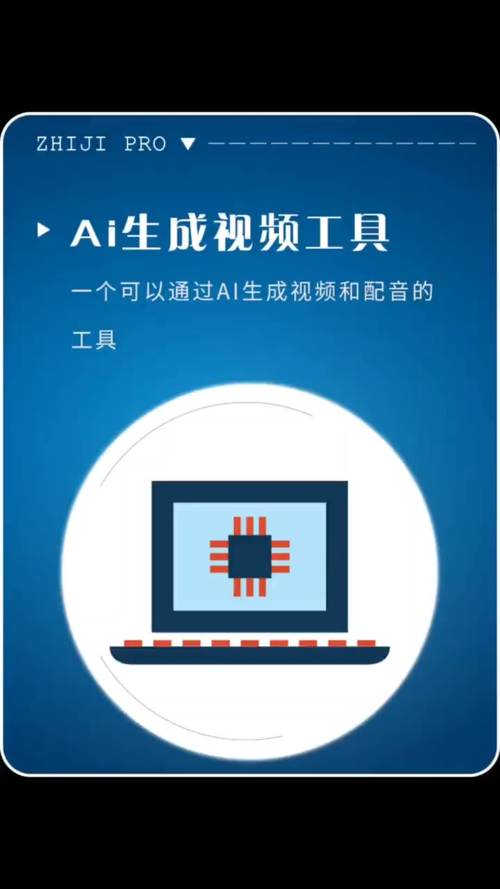 ZHIJI PRO ▼

Ai生成视频工具

一个可以通过AI生成视频和配音的工具